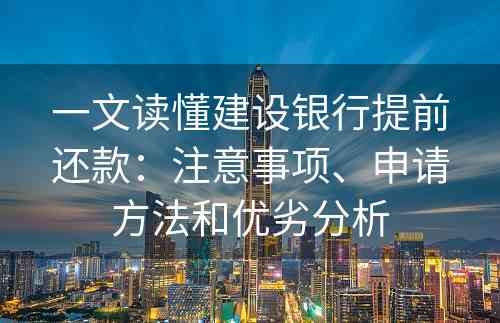 一文读懂建设银行提前还款：注意事项、申请方法和优劣分析